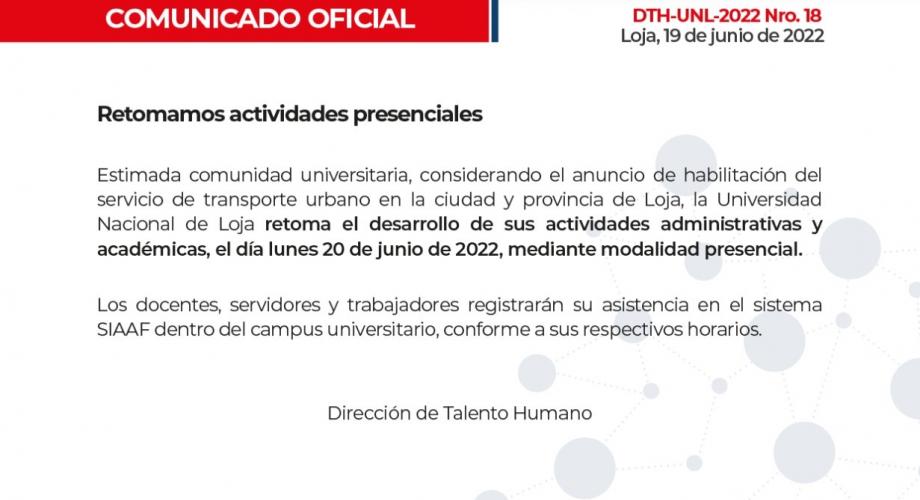 COMUNICADO OFICIAL

DTH-UNL-2022 Nro. 18
Loja, 19 de junio de 2022

Retomamos actividades presenciales

Estimada comunidad universitaria, considerando el anuncio de habilitación del servicio de transporte urbano en la ciudad y provincia de Loja, la Universidad Nacional de Loja retoma el desarrollo de sus actividades administrativas y académicas, el día lunes 20 de junio de 2022, mediante modalidad presencial.

Los docentes, servidores y trabajadores registrarán su asistencia en el sistema SIAAF dentro del campus universitario, conforme a sus respectivos horarios.

Dirección de Talento Humano